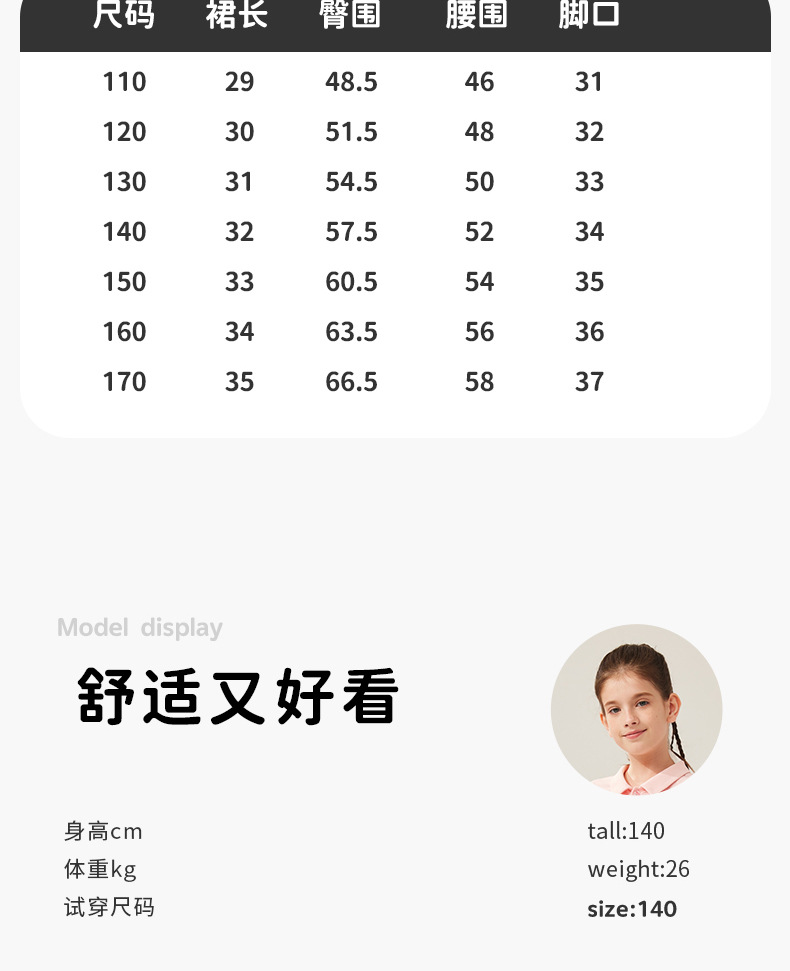 | 尺码 | 裙长 | 臀围 | 腰围 | 脚口 |
|---|---|---|---|---|
| 110 | 29 | 48.5 | 46 | 31 |
| 120 | 30 | 51.5 | 48 | 32 |
| 130 | 31 | 54.5 | 50 | 33 |
| 140 | 32 | 57.5 | 52 | 34 |
| 150 | 33 | 60.5 | 54 | 35 |
| 160 | 34 | 63.5 | 56 | 36 |
| 170 | 35 | 66.5 | 58 | 37 |

Model display

舒适又好看

身高cm
体重kg
试穿尺码

tall:140
weight:26
size:140